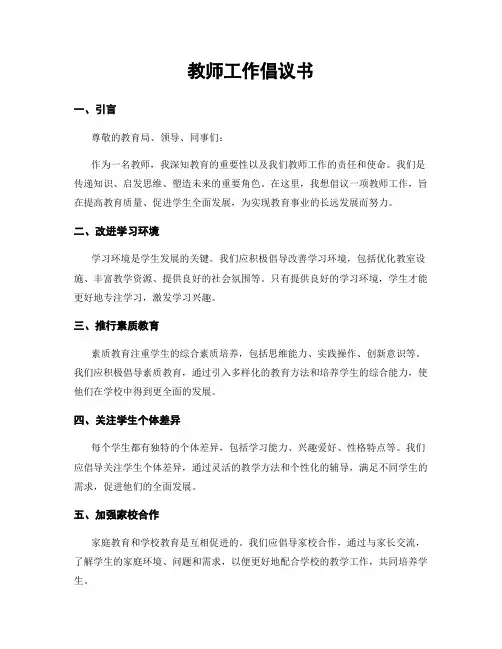 教师工作倡议书

一、引言

尊敬的教育局、领导、同事们：

作为一名教师，我深知教育的重要性以及我们教师工作的责任和使命。我们是传递知识、启发思维、塑造未来的重要角色。在这里，我想倡议一项教师工作，旨在提高教育质量、促进学生全面发展，为实现教育事业的长远发展而努力。

二、改进学习环境

学习环境是学生发展的关键。我们应积极倡导改善学习环境，包括优化教室设施、丰富教学资源、提供良好的社会氛围等。只有提供良好的学习环境，学生才能更好地专注学习，激发学习兴趣。

三、推行素质教育

素质教育注重学生的综合素质培养，包括思维能力、实践操作、创新意识等。我们应积极倡导素质教育，通过引入多样化的教育方法和培养学生的综合能力，使他们在学校中得到更全面的发展。

四、关注学生个体差异

每个学生都有独特的个体差异，包括学习能力、兴趣爱好、性格特点等。我们应倡导关注学生个体差异，通过灵活的教学方法和个性化的辅导，满足不同学生的需求，促进他们的全面发展。

五、加强家校合作

家庭教育和学校教育是互相促进的。我们应倡导家校合作，通过与家长交流，了解学生的家庭环境、问题和需求，以便更好地配合学校的教学工作，共同培养学生。